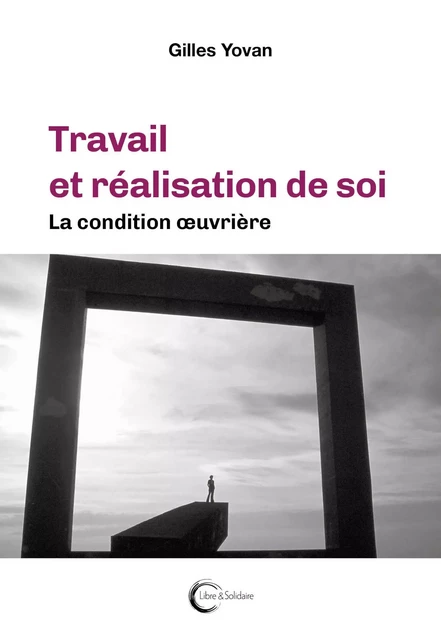 Gilles Yovan

Travail et réalisation de soi

La condition œuvrière

Libre & Solidaire